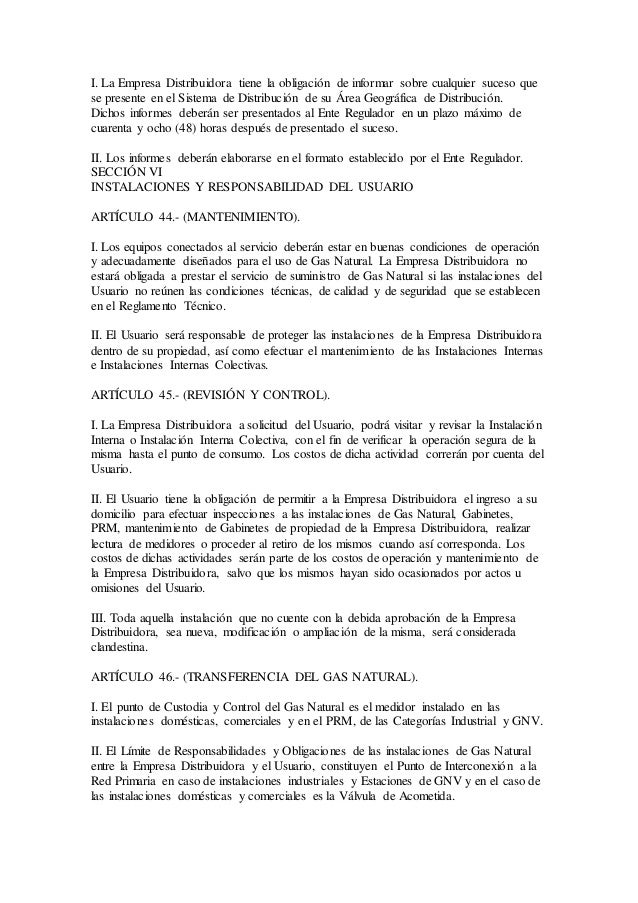 I. La Empresa Distribuidora tiene la obligación de informar sobre cualquier suceso que se presente en el Sistema de Distribución de su Área Geográfica de Distribución. Dichos informes deberán ser presentados al Ente Regulador en un plazo máximo de cuarenta y ocho (48) horas después de presentado el suceso.

II. Los informes deberán elaborarse en el formato establecido por el Ente Regulador.
SECCIÓN VI
INSTALACIONES Y RESPONSABILIDAD DEL USUARIO

ARTÍCULO 44.- (MANTENIMIENTO).

I. Los equipos conectados al servicio deberán estar en buenas condiciones de operación y adecuadamente diseñados para el uso de Gas Natural. La Empresa Distribuidora no estará obligada a prestar el servicio de suministro de Gas Natural si las instalaciones del Usuario no reúnen las condiciones técnicas, de calidad y de seguridad que se establecen en el Reglamento Técnico.

II. El Usuario será responsable de proteger las instalaciones de la Empresa Distribuidora dentro de su propiedad, así como efectuar el mantenimiento de las Instalaciones Internas e Instalaciones Internas Colectivas.

ARTÍCULO 45.- (REVISIÓN Y CONTROL).

I. La Empresa Distribuidora a solicitud del Usuario, podrá visitar y revisar la Instalación Interna o Instalación Interna Colectiva, con el fin de verificar la operación segura de la misma hasta el punto de consumo. Los costos de dicha actividad correrán por cuenta del Usuario.

II. El Usuario tiene la obligación de permitir a la Empresa Distribuidora el ingreso a su domicilio para efectuar inspecciones a las instalaciones de Gas Natural, Gabinetes, PRM, mantenimiento de Gabinetes de propiedad de la Empresa Distribuidora, realizar lectura de medidores o proceder al retiro de los mismos cuando así corresponda. Los costos de dichas actividades serán parte de los costos de operación y mantenimiento de la Empresa Distribuidora, salvo que los mismos hayan sido ocasionados por actos u omisiones del Usuario.

III. Toda aquella instalación que no cuente con la debida aprobación de la Empresa Distribuidora, sea nueva, modificación o ampliación de la misma, será considerada clandestina.

ARTÍCULO 46.- (TRANSFERENCIA DEL GAS NATURAL).

I. El punto de Custodia y Control del Gas Natural es el medidor instalado en las instalaciones domésticas, comerciales y en el PRM, de las Categorías Industrial y GNV.

II. El Límite de Responsabilidades y Obligaciones de las instalaciones de Gas Natural entre la Empresa Distribuidora y el Usuario, constituyen el Punto de Interconexión a la Red Primaria en caso de instalaciones industriales y Estaciones de GNV y en el caso de las instalaciones domésticas y comerciales es la Válvula de Acometida.